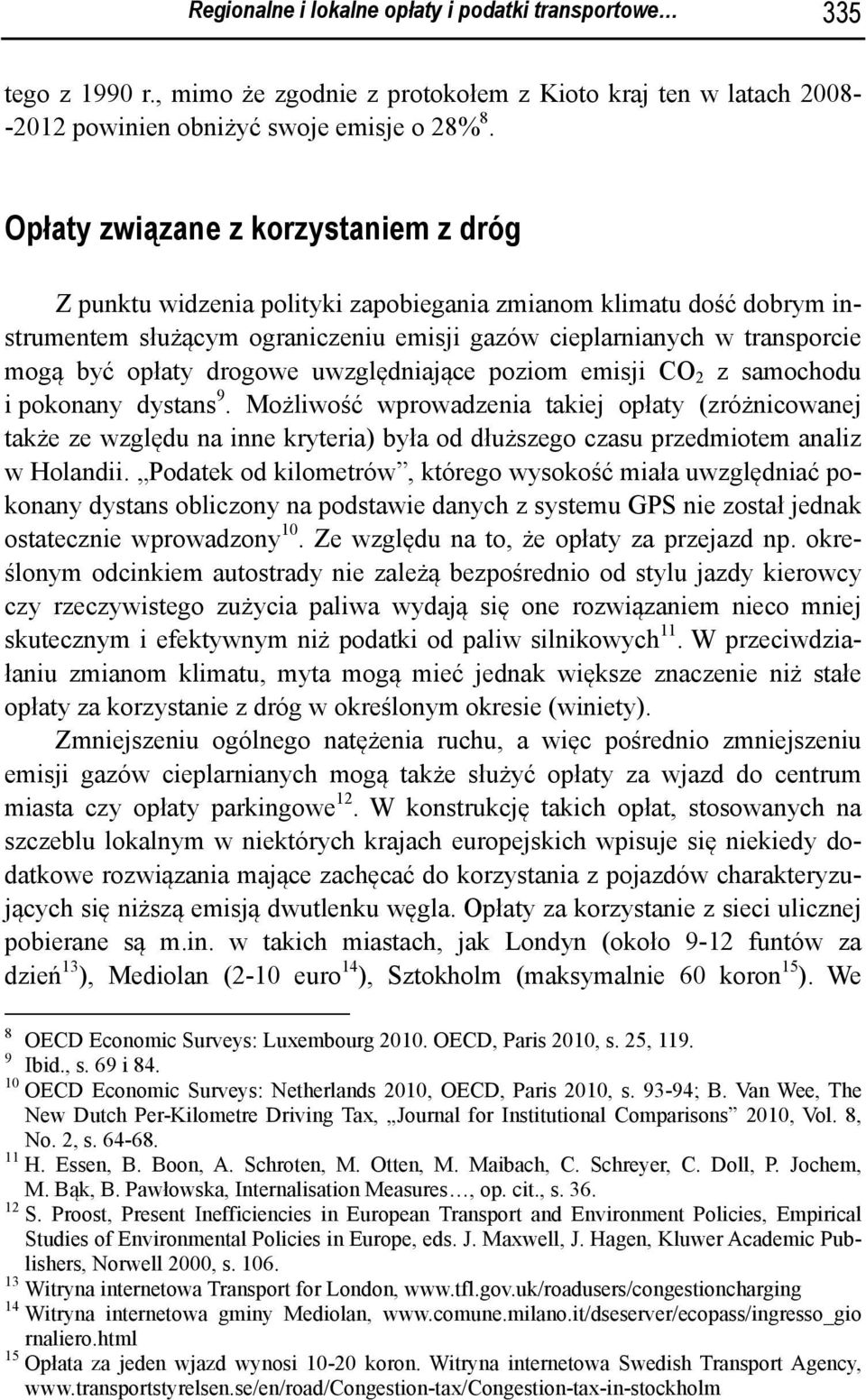 Regionalne i lokalne opłaty i podatki transportowe… 335

tego z 1990 r., mimo że zgodnie z protokołem z Kioto kraj ten w latach 2008--2012 powinien obniżyć swoje emisje o 28%$^{8}$.

Opłaty związane z korzystaniem z dróg

Z punktu widzenia polityki zapobiegania zmianom klimatu dość dobrym instrumentem służącym ograniczeniu emisji gazów cieplarnianych w transporcie mogą być opłaty drogowe uwzględniające poziom emisji $CO_2$ z samochodu i pokonany dystans$^{9}$. Możliwość wprowadzenia takiej opłaty (zróżnicowanej także ze względu na inne kryteria) była od dłuższego czasu przedmiotem analiz w Holandii. „Podatek od kilometrów”, którego wysokość miała uwzględniać pokonany dystans obliczony na podstawie danych z systemu GPS nie został jednak ostatecznie wprowadzony$^{10}$. Ze względu na to, że opłaty za przejazd np. określonym odcinkiem autostrady nie zależą bezpośrednio od stylu jazdy kierowcy czy rzeczywistego zużycia paliwa wydają się one rozwiązaniem nieco mniej skutecznym i efektywnym niż podatki od paliw silnikowych$^{11}$. W przeciwdziałaniu zmianom klimatu, myta mogą mieć jednak większe znaczenie niż stałe opłaty za korzystanie z dróg w określonym okresie (winiety).

Zmniejszeniu ogólnego natężenia ruchu, a więc pośrednio zmniejszeniu emisji gazów cieplarnianych mogą także służyć opłaty za wjazd do centrum miasta czy opłaty parkingowe$^{12}$. W konstrukcję takich opłat, stosowanych na szczeblu lokalnym w niektórych krajach europejskich wpisuje się niekiedy dodatkowe rozwiązania mające zachęcać do korzystania z pojazdów charakteryzujących się niższą emisją dwutlenku węgla. Opłaty za korzystanie z sieci ulicznej pobierane są m.in. w takich miastach, jak Londyn (około 9-12 funtów za dzień$^{13}$), Mediolan (2-10 euro$^{14}$), Sztokholm (maksymalnie 60 koron$^{15}$). We

$^{8}$ OECD Economic Surveys: Luxembourg 2010. OECD, Paris 2010, s. 25, 119.
$^{9}$ Ibid., s. 69 i 84.
$^{10}$ OECD Economic Surveys: Netherlands 2010, OECD, Paris 2010, s. 93-94; B. Van Wee, The New Dutch Per-Kilometre Driving Tax, „Journal for Institutional Comparisons” 2010, Vol. 8, No. 2, s. 64-68.
$^{11}$ H. Essen, B. Boon, A. Schroten, M. Otten, M. Maibach, C. Schreyer, C. Doll, P. Jochem, M. Bąk, B. Pawłowska, Internalisation Measures…, op. cit., s. 36.
$^{12}$ S. Proost, Present Inefficiencies in European Transport and Environment Policies, Empirical Studies of Environmental Policies in Europe, eds. J. Maxwell, J. Hagen, Kluwer Academic Publishers, Norwell 2000, s. 106.
$^{13}$ Witryna internetowa Transport for London, www.tfl.gov.uk/roadusers/congestioncharging
$^{14}$ Witryna internetowa gminy Mediolan, www.comune.milano.it/dseserver/ecopass/ingresso_giornaliero.html
$^{15}$ Opłata za jeden wjazd wynosi 10-20 koron. Witryna internetowa Swedish Transport Agency, www.transportstyrelsen.se/en/road/Congestion-tax/Congestion-tax-in-stockholm